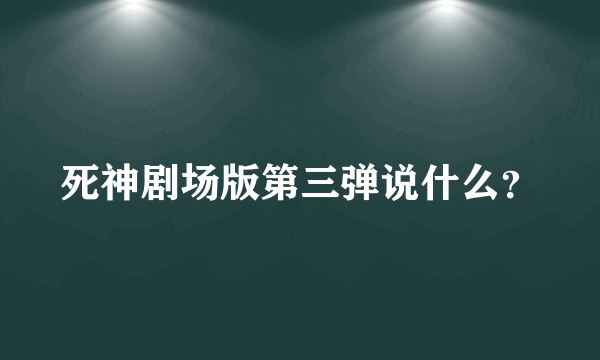 死神剧场版第三弹说什么?